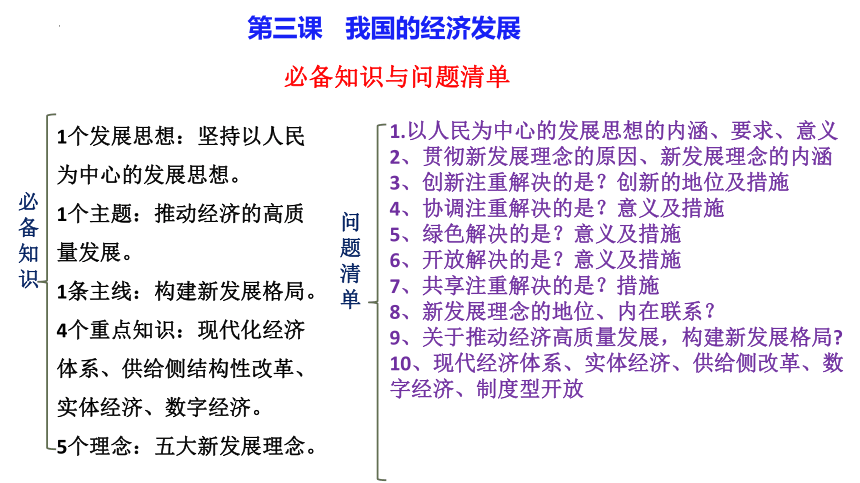 第三课　我国的经济发展

必备知识与问题清单

必备知识

1个发展思想：坚持以人民为中心的发展思想。

1个主题：推动经济的高质量发展。

1条主线：构建新发展格局。

4个重点知识：现代化经济体系、供给侧结构性改革、实体经济、数字经济。

5个理念：五大新发展理念。

问题清单

1.以人民为中心的发展思想的内涵、要求、意义
2、贯彻新发展理念的原因、新发展理念的内涵
3、创新注重解决的是？创新的地位及措施
4、协调注重解决的是？意义及措施
5、绿色解决的是？意义及措施
6、开放解决的是？意义及措施
7、共享注重解决的是？措施
8、新发展理念的地位、内在联系？
9、关于推动经济高质量发展，构建新发展格局?
10、现代经济体系、实体经济、供给侧改革、数字经济、制度型开放